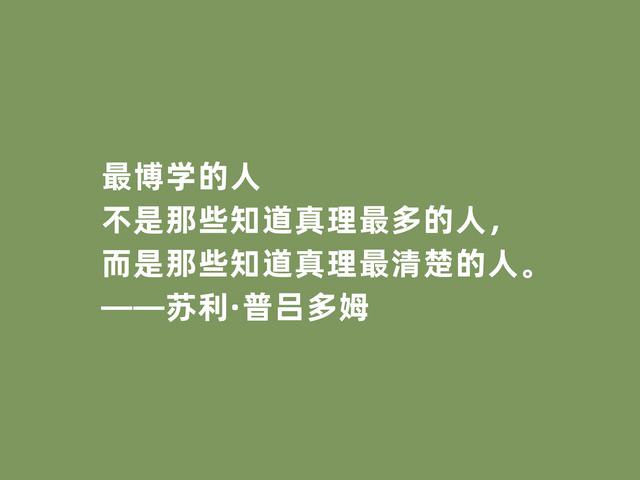 最博学的人
不是那些知道真理最多的人，
而是那些知道真理最清楚的人。
——苏利·普吕多姆